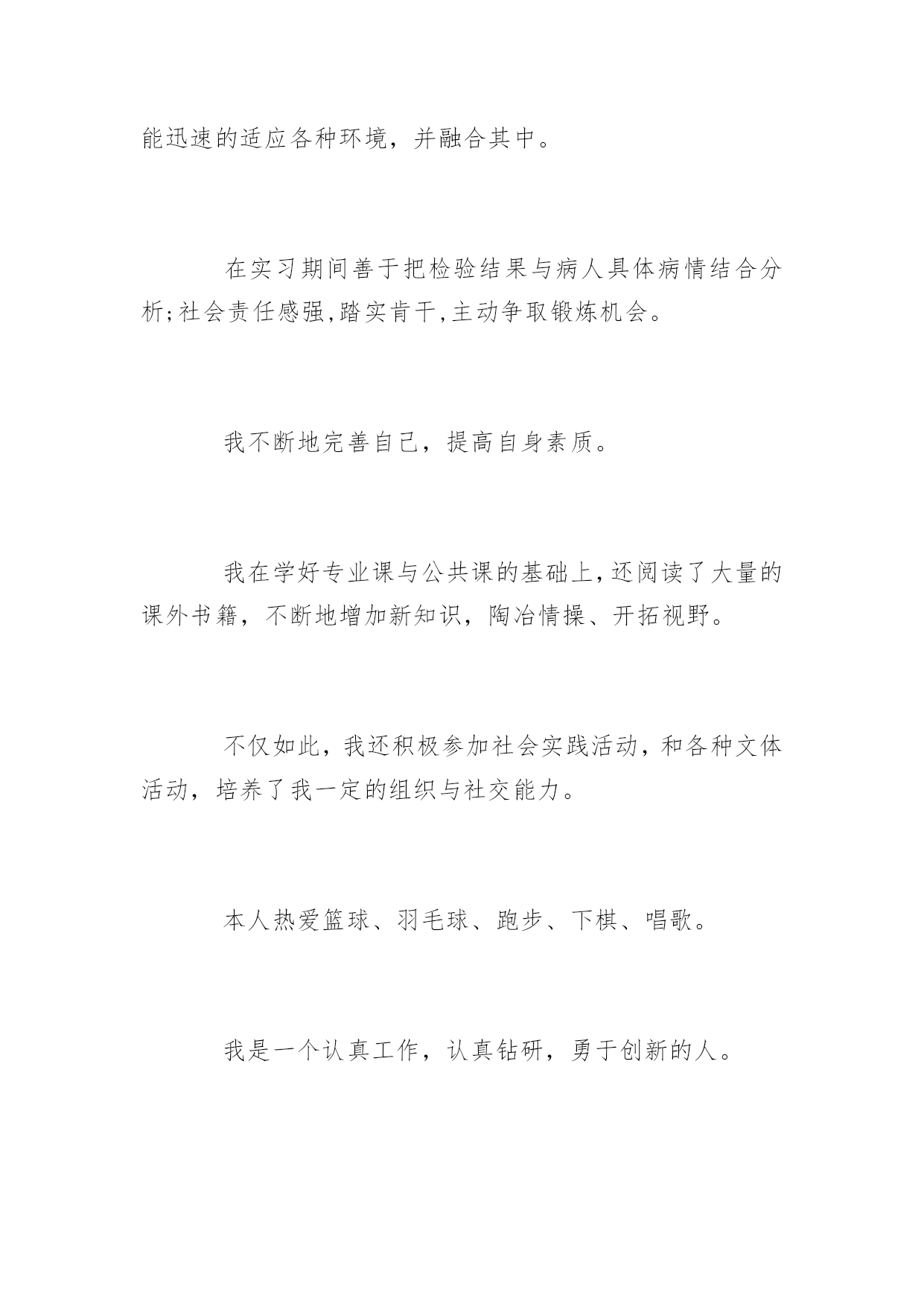 能迅速的适应各种环境，并融合其中。

在实习期间善于把检验结果与病人具体病情结合分析;社会责任感强,踏实肯干,主动争取锻炼机会。

我不断地完善自己，提高自身素质。

我在学好专业课与公共课的基础上,还阅读了大量的课外书籍，不断地增加新知识，陶冶情操、开拓视野。

不仅如此，我还积极参加社会实践活动，和各种文体活动，培养了我一定的组织与社交能力。

本人热爱篮球、羽毛球、跑步、下棋、唱歌。

我是一个认真工作，认真钻研，勇于创新的人。